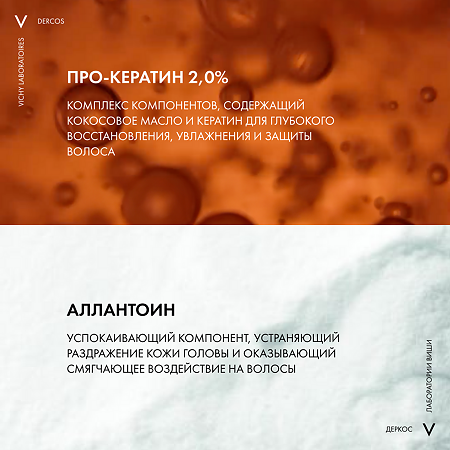 V DERCOS

VICHY LABORATOIRES

ПРО-КЕРАТИН 2,0%

КОМПЛЕКС КОМПОНЕНТОВ, СОДЕРЖАЩИЙ КОКОСОВОЕ МАСЛО И КЕРАТИН ДЛЯ ГЛУБОКОГО ВОССТАНОВЛЕНИЯ, УВЛАЖНЕНИЯ И ЗАЩИТЫ ВОЛОСА

АЛЛАНТОИН

УСПОКАИВАЮЩИЙ КОМПОНЕНТ, УСТРАНЯЮЩИЙ РАЗДРАЖЕНИЕ КОЖИ ГОЛОВЫ И ОКАЗЫВАЮЩИЙ СМЯГЧАЮЩЕЕ ВОЗДЕЙСТВИЕ НА ВОЛОСЫ

ЛАБОРАТОРИИ ВИШИ

ДЕРКОС V